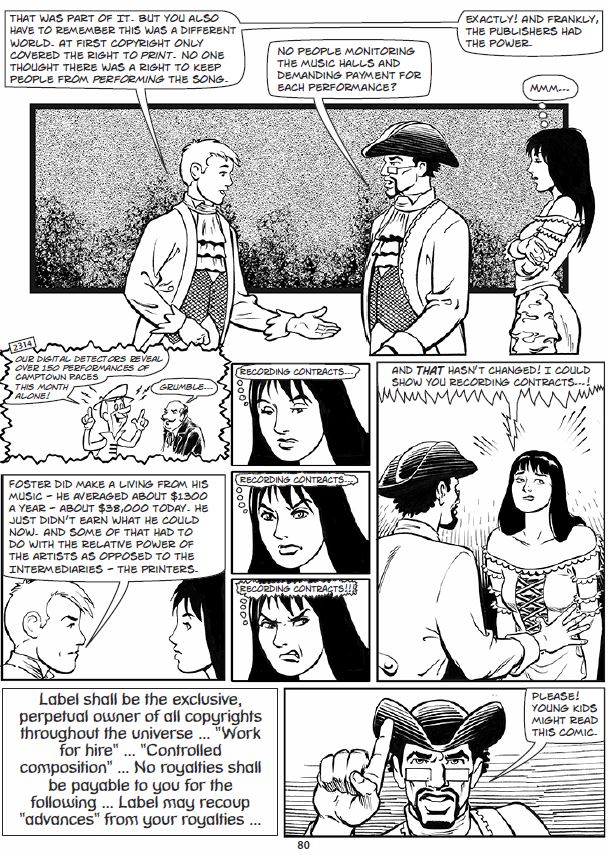 THAT WAS PART OF IT. BUT YOU ALSO HAVE TO REMEMBER THIS WAS A DIFFERENT WORLD. AT FIRST COPYRIGHT ONLY COVERED THE RIGHT TO PRINT. NO ONE THOUGHT THERE WAS A RIGHT TO KEEP PEOPLE FROM PERFORMING THE SONG.

NO PEOPLE MONITORING THE MUSIC HALLS AND DEMANDING PAYMENT FOR EACH PERFORMANCE?

EXACTLY! AND FRANKLY, THE PUBLISHERS HAD THE POWER.

MMM...

2314

OUR DIGITAL DETECTORS REVEAL OVER 150 PERFORMANCES OF CAMPTOWN RACES THIS MONTH ALONE!

GRUMBLE...

RECORDING CONTRACTS...

AND THAT HASN'T CHANGED! I COULD SHOW YOU RECORDING CONTRACTS...!

FOSTER DID MAKE A LIVING FROM HIS MUSIC - HE AVERAGED ABOUT $1300 A YEAR - ABOUT $38,000 TODAY. HE JUST DIDN'T EARN WHAT HE COULD NOW. AND SOME OF THAT HAD TO DO WITH THE RELATIVE POWER OF THE ARTISTS AS OPPOSED TO THE INTERMEDIARIES - THE PRINTERS.

RECORDING CONTRACTS...

RECORDING CONTRACTS!!!

Label shall be the exclusive, perpetual owner of all copyrights throughout the universe ... "Work for hire" ... "Controlled composition" ... No royalties shall be payable to you for the following ... Label may recoup "advances" from your royalties ...

PLEASE! YOUNG KIDS MIGHT READ THIS COMIC.

80